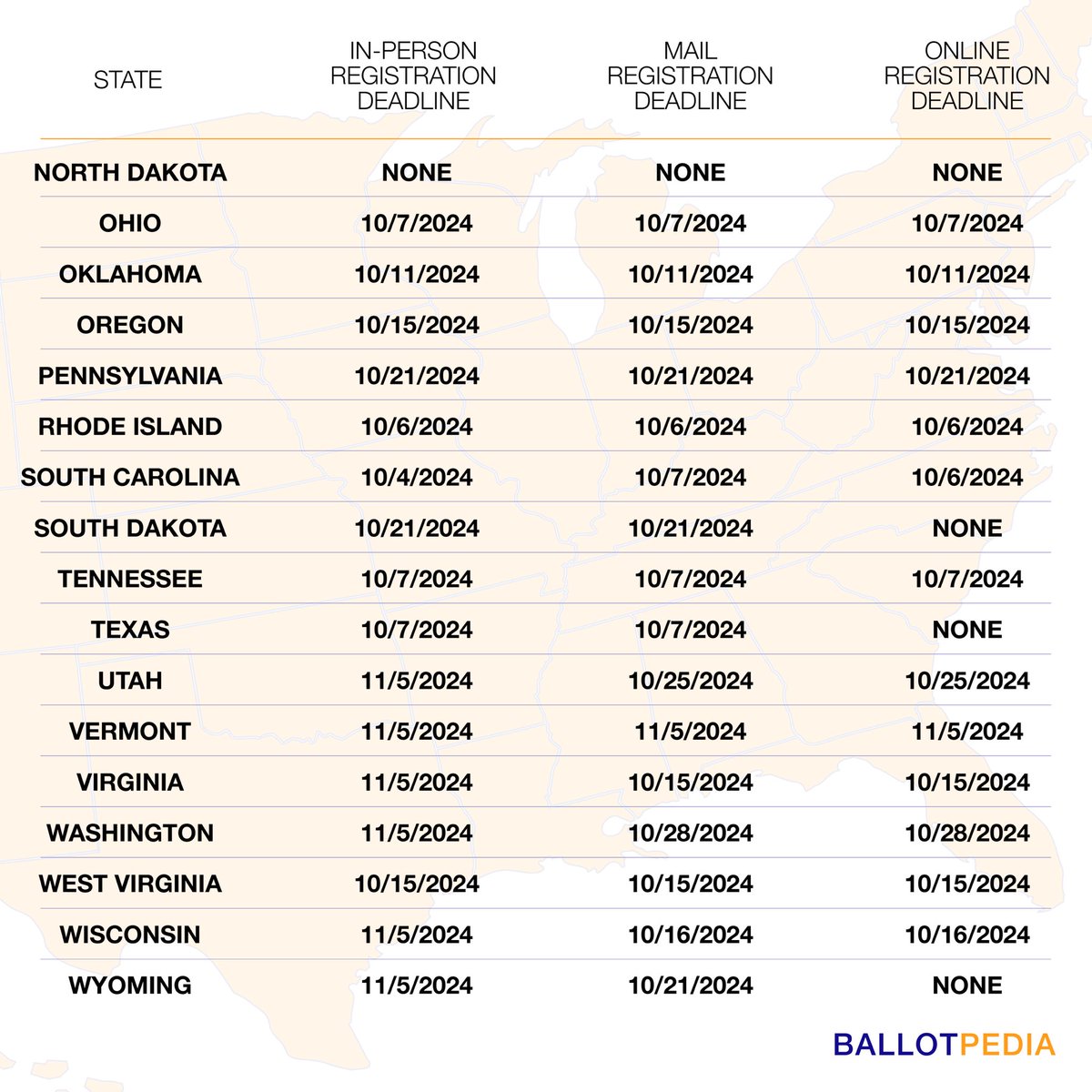 | STATE | IN-PERSON REGISTRATION DEADLINE | MAIL REGISTRATION DEADLINE | ONLINE REGISTRATION DEADLINE |
|---|---|---|---|
| NORTH DAKOTA | NONE | NONE | NONE |
| OHIO | 10/7/2024 | 10/7/2024 | 10/7/2024 |
| OKLAHOMA | 10/11/2024 | 10/11/2024 | 10/11/2024 |
| OREGON | 10/15/2024 | 10/15/2024 | 10/15/2024 |
| PENNSYLVANIA | 10/21/2024 | 10/21/2024 | 10/21/2024 |
| RHODE ISLAND | 10/6/2024 | 10/6/2024 | 10/6/2024 |
| SOUTH CAROLINA | 10/4/2024 | 10/7/2024 | 10/6/2024 |
| SOUTH DAKOTA | 10/21/2024 | 10/21/2024 | NONE |
| TENNESSEE | 10/7/2024 | 10/7/2024 | 10/7/2024 |
| TEXAS | 10/7/2024 | 10/7/2024 | NONE |
| UTAH | 11/5/2024 | 10/25/2024 | 10/25/2024 |
| VERMONT | 11/5/2024 | 11/5/2024 | 11/5/2024 |
| VIRGINIA | 11/5/2024 | 10/15/2024 | 10/15/2024 |
| WASHINGTON | 11/5/2024 | 10/28/2024 | 10/28/2024 |
| WEST VIRGINIA | 10/15/2024 | 10/15/2024 | 10/15/2024 |
| WISCONSIN | 11/5/2024 | 10/16/2024 | 10/16/2024 |
| WYOMING | 11/5/2024 | 10/21/2024 | NONE |

BALLOTPEDIA